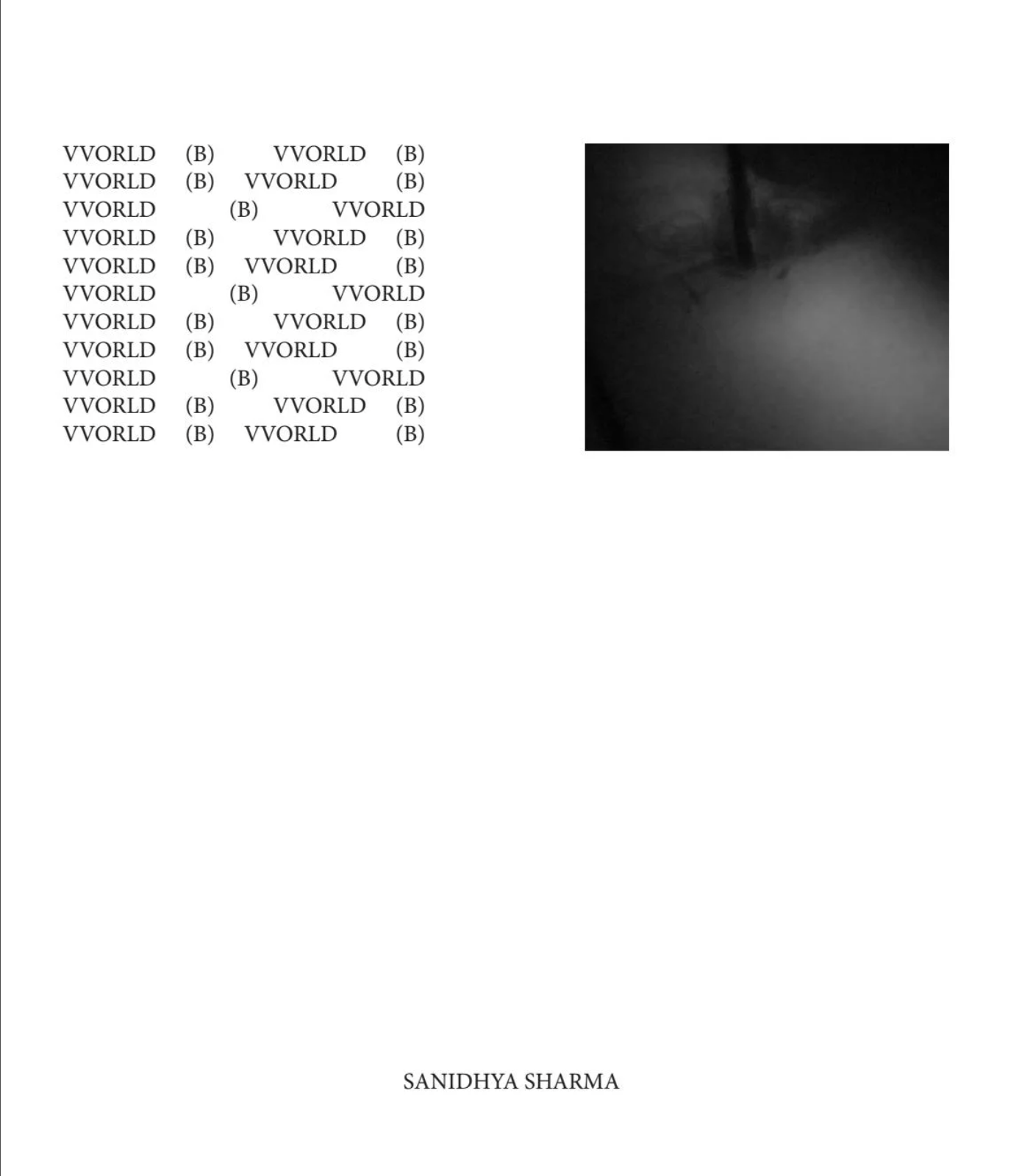 VVORLD (B) VVORLD (B)
VVORLD (B) VVORLD (B)
VVORLD (B) VVORLD
VVORLD (B) VVORLD (B)
VVORLD (B) VVORLD (B)
VVORLD (B) VVORLD
VVORLD (B) VVORLD (B)
VVORLD (B) VVORLD (B)
VVORLD (B) VVORLD
VVORLD (B) VVORLD (B)
VVORLD (B) VVORLD (B)

SANIDHYA SHARMA